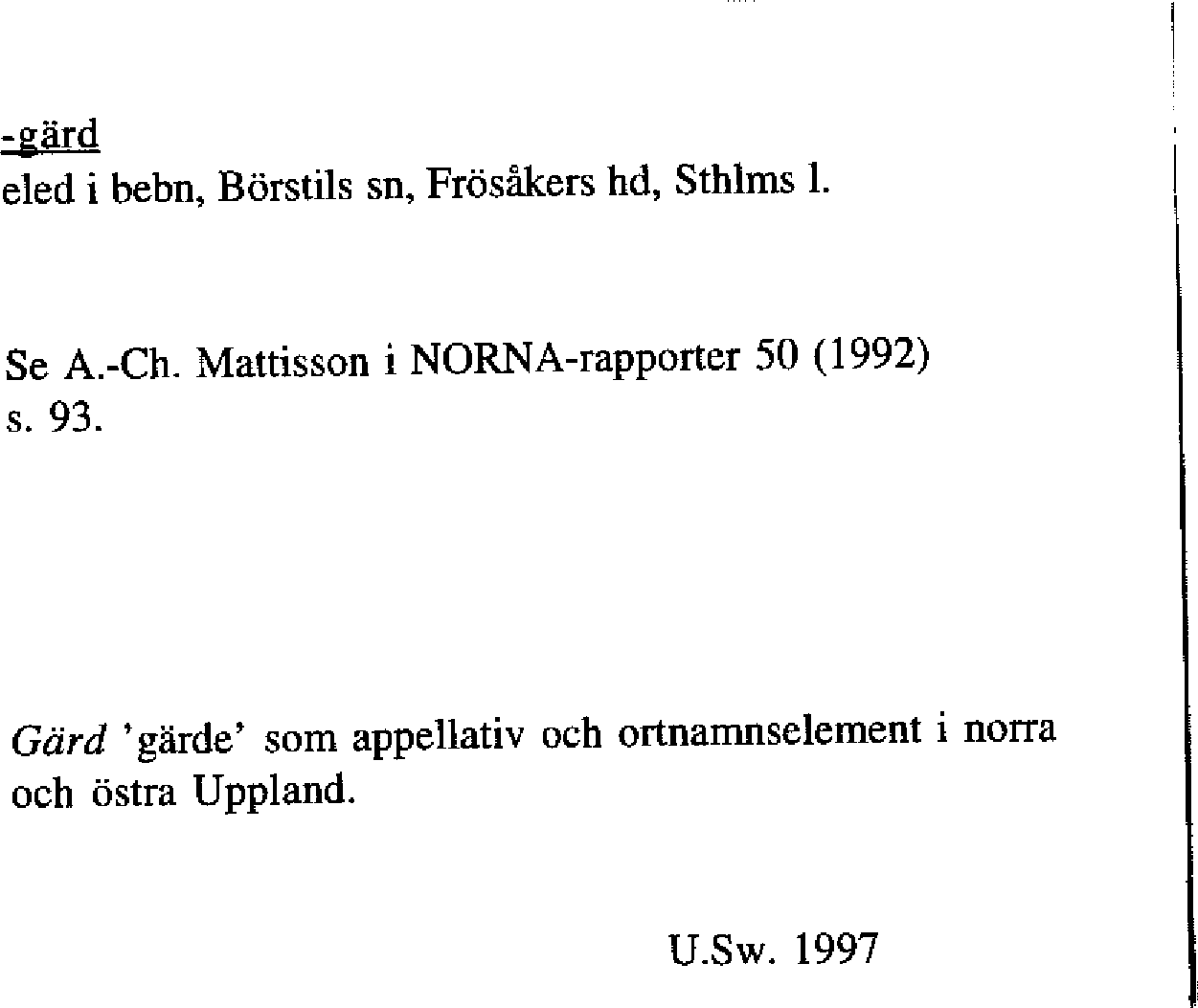 -gärd
eled i bebn, Börstils sn, Frösåkers hd, Sthlms l.

Se A.-Ch. Mattisson i NORNA-rapporter 50 (1992) s. 93.

Gärd 'gärde' som appellativ och ortnamnselement i norra och östra Uppland.

U.Sw. 1997